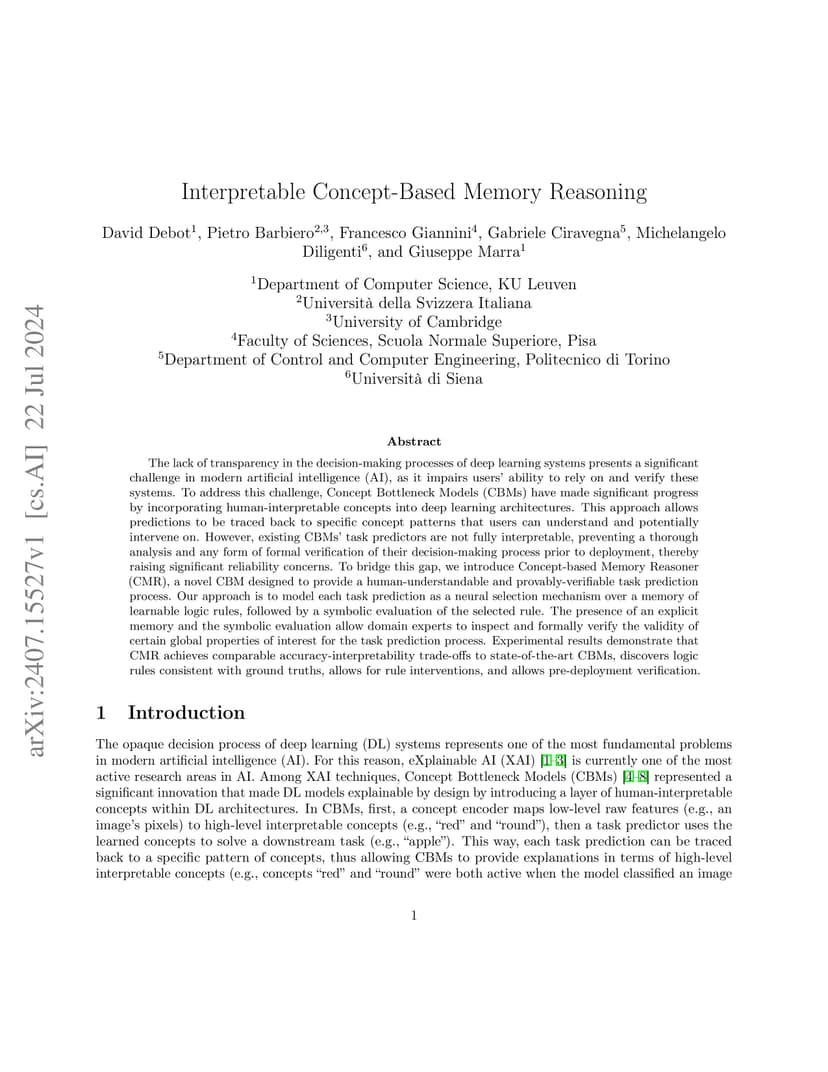 arXiv:2407.15527v1 [cs.AI] 22 Jul 2024

Interpretable Concept-Based Memory Reasoning

David Debot$^1$, Pietro Barbiero$^{2,3}$, Francesco Giannini$^4$, Gabriele Ciravegna$^5$, Michelangelo Diligenti$^6$, and Giuseppe Marra$^1$

$^1$Department of Computer Science, KU Leuven
$^2$Università della Svizzera Italiana
$^3$University of Cambridge
$^4$Faculty of Sciences, Scuola Normale Superiore, Pisa
$^5$Department of Control and Computer Engineering, Politecnico di Torino
$^6$Università di Siena

Abstract

The lack of transparency in the decision-making processes of deep learning systems presents a significant challenge in modern artificial intelligence (AI), as it impairs users' ability to rely on and verify these systems. To address this challenge, Concept Bottleneck Models (CBMs) have made significant progress by incorporating human-interpretable concepts into deep learning architectures. This approach allows predictions to be traced back to specific concept patterns that users can understand and potentially intervene on. However, existing CBMs' task predictors are not fully interpretable, preventing a thorough analysis and any form of formal verification of their decision-making process prior to deployment, thereby raising significant reliability concerns. To bridge this gap, we introduce Concept-based Memory Reasoner (CMR), a novel CBM designed to provide a human-understandable and provably-verifiable task prediction process. Our approach is to model each task prediction as a neural selection mechanism over a memory of learnable logic rules, followed by a symbolic evaluation of the selected rule. The presence of an explicit memory and the symbolic evaluation allow domain experts to inspect and formally verify the validity of certain global properties of interest for the task prediction process. Experimental results demonstrate that CMR achieves comparable accuracy-interpretability trade-offs to state-of-the-art CBMs, discovers logic rules consistent with ground truths, allows for rule interventions, and allows pre-deployment verification.

1 Introduction

The opaque decision process of deep learning (DL) systems represents one of the most fundamental problems in modern artificial intelligence (AI). For this reason, eXplainable AI (XAI) [1–3] is currently one of the most active research areas in AI. Among XAI techniques, Concept Bottleneck Models (CBMs) [4–8] represented a significant innovation that made DL models explainable by design by introducing a layer of human-interpretable concepts within DL architectures. In CBMs, first, a concept encoder maps low-level raw features (e.g., an image's pixels) to high-level interpretable concepts (e.g., "red" and "round"), then a task predictor uses the learned concepts to solve a downstream task (e.g., "apple"). This way, each task prediction can be traced back to a specific pattern of concepts, thus allowing CBMs to provide explanations in terms of high-level interpretable concepts (e.g., concepts "red" and "round" were both active when the model classified an image

1